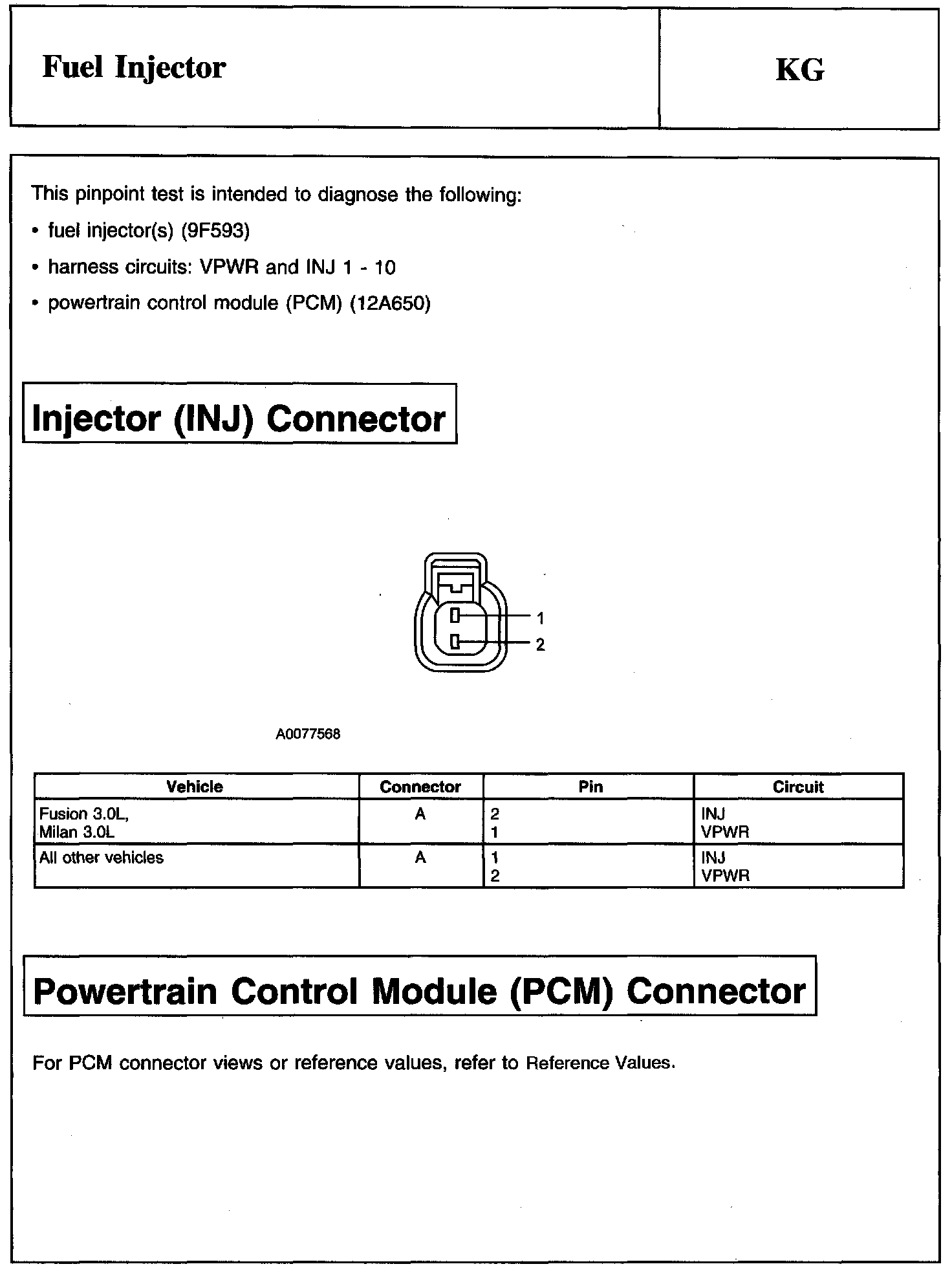 Fuel Injector

KG

This pinpoint test is intended to diagnose the following:

• fuel injector(s) (9F593)

• harness circuits: VPWR and INJ 1 - 10

• powertrain control module (PCM) (12A650)

Injector (INJ) Connector

1
2

A0077568

| Vehicle | Connector | Pin | Circuit |
|---|---|---|---|
| Fusion 3.0L, Milan 3.0L | A | 2 1 | INJ VPWR |
| All other vehicles | A | 1 2 | INJ VPWR |

Powertrain Control Module (PCM) Connector

For PCM connector views or reference values, refer to Reference Values.